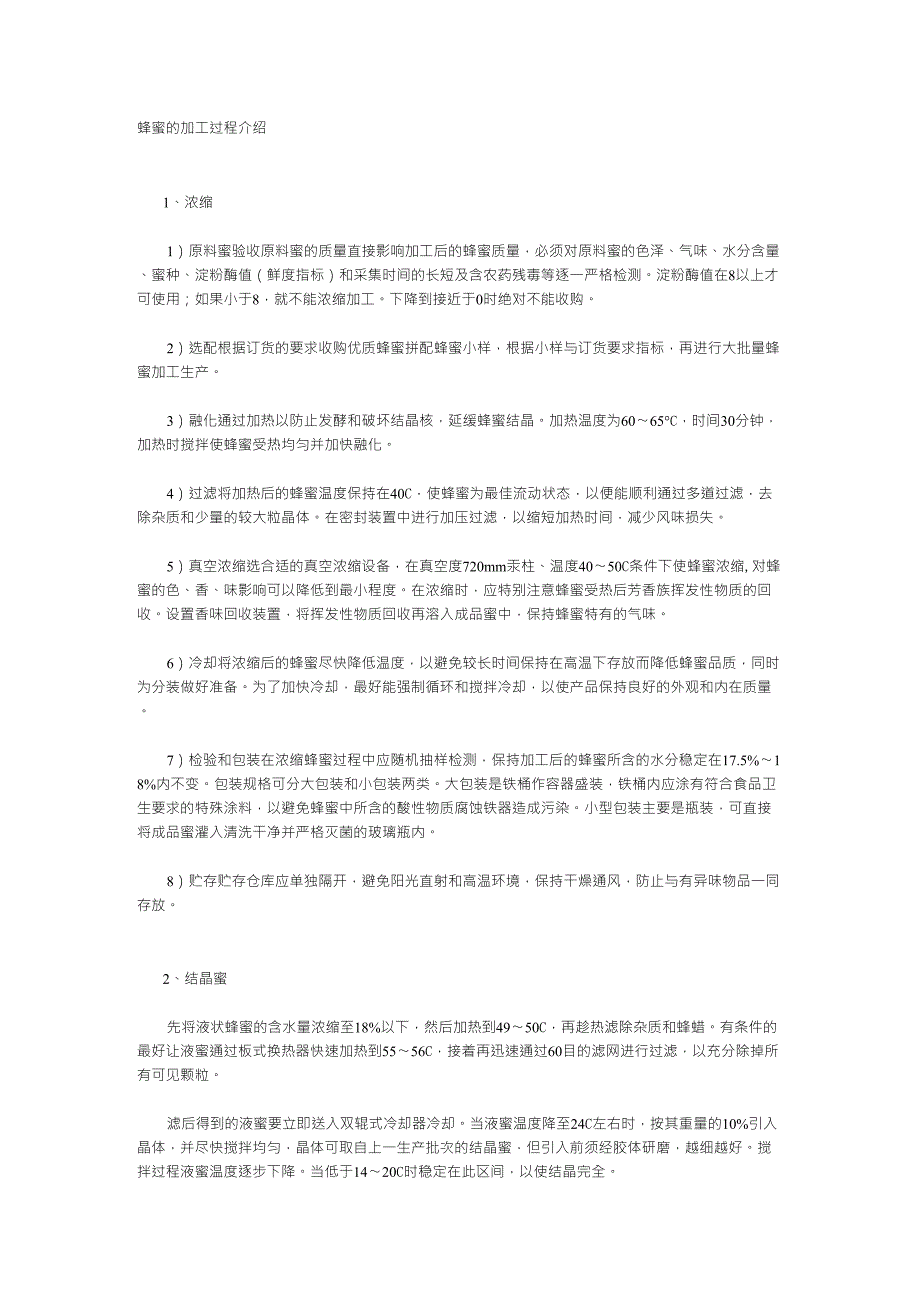 蜂蜜的加工过程介绍

1、浓缩

1）原料蜜验收原料蜜的质量直接影响加工后的蜂蜜质量，必须对原料蜜的色泽、气味、水分含量、蜜种、淀粉酶值（鲜度指标）和采集时间的长短及含农药残毒等逐一严格检测。淀粉酶值在8以上才可使用；如果小于8，就不能浓缩加工。下降到接近于0时绝对不能收购。

2）选配根据订货的要求收购优质蜂蜜拼配蜂蜜小样，根据小样与订货要求指标，再进行大批量蜂蜜加工生产。

3）融化通过加热以防止发酵和破坏结晶核，延缓蜂蜜结晶。加热温度为60～65℃，时间30分钟，加热时搅拌使蜂蜜受热均匀并加快融化。

4）过滤将加热后的蜂蜜温度保持在40C，使蜂蜜为最佳流动状态，以便能顺利通过多道过滤，去除杂质和少量的较大粒晶体。在密封装置中进行加压过滤，以缩短加热时间，减少风味损失。

5）真空浓缩选合适的真空浓缩设备，在真空度720mm汞柱、温度40～50C条件下使蜂蜜浓缩, 对蜂蜜的色、香、味影响可以降低到最小程度。在浓缩时，应特别注意蜂蜜受热后芳香族挥发性物质的回收。设置香味回收装置，将挥发性物质回收再溶入成品蜜中，保持蜂蜜特有的气味。

6）冷却将浓缩后的蜂蜜尽快降低温度，以避免较长时间保持在高温下存放而降低蜂蜜品质，同时为分装做好准备。为了加快冷却，最好能强制循环和搅拌冷却，以使产品保持良好的外观和内在质量。

7）检验和包装在浓缩蜂蜜过程中应随机抽样检测，保持加工后的蜂蜜所含的水分稳定在17.5%～18%内不变。包装规格可分大包装和小包装两类。大包装是铁桶作容器盛装，铁桶内应涂有符合食品卫生要求的特殊涂料，以避免蜂蜜中所含的酸性物质腐蚀铁器造成污染。小型包装主要是瓶装，可直接将成品蜜灌入清洗干净并严格灭菌的玻璃瓶内。

8）贮存贮存仓库应单独隔开，避免阳光直射和高温环境，保持干燥通风，防止与有异味物品一同存放。

2、结晶蜜

先将液状蜂蜜的含水量浓缩至18%以下，然后加热到49～50C，再趁热滤除杂质和蜂蜡。有条件的最好让液蜜通过板式换热器快速加热到55～56C，接着再迅速通过60目的滤网进行过滤，以充分除掉所有可见颗粒。

滤后得到的液蜜要立即送入双辊式冷却器冷却。当液蜜温度降至24C左右时，按其重量的10%引入晶体，并尽快搅拌均匀，晶体可取自上一生产批次的结晶蜜，但引入前须经胶体研磨，越细越好。搅拌过程液蜜温度逐步下降。当低于14～20C时稳定在此区间，以使结晶完全。